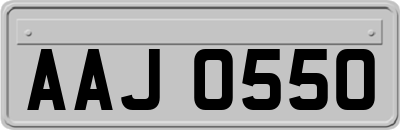 AAJ 0550